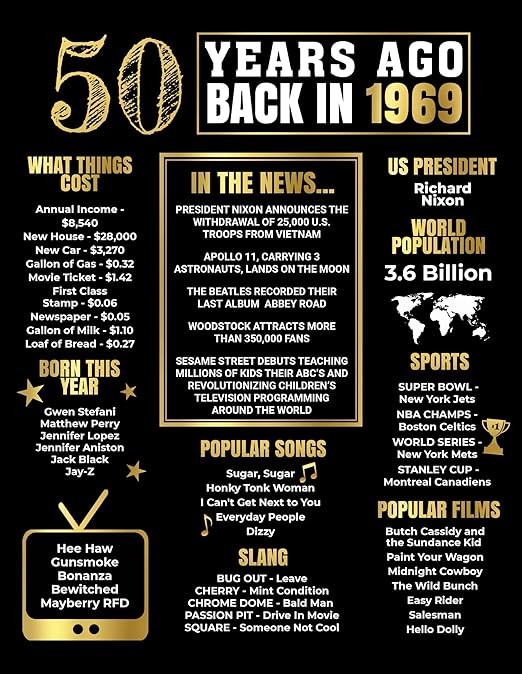 50

YEARS AGO
BACK IN 1969

WHAT THINGS COST

Annual Income - $8,540
New House - $28,000
New Car - $3,270
Gallon of Gas - $0.32
Movie Ticket - $1.42
First Class Stamp - $0.06
Newspaper - $0.05
Gallon of Milk - $1.10
Loaf of Bread - $0.27

BORN THIS YEAR

Gwen Stefani
Matthew Perry
Jennifer Lopez
Jennifer Aniston
Jack Black
Jay-Z

Hee Haw
Gunsmoke
Bonanza
Bewitched
Mayberry RFD

IN THE NEWS...

PRESIDENT NIXON ANNOUNCES THE WITHDRAWAL OF 25,000 U.S. TROOPS FROM VIETNAM

APOLLO 11, CARRYING 3 ASTRONAUTS, LANDS ON THE MOON

THE BEATLES RECORDED THEIR LAST ALBUM ABBEY ROAD

WOODSTOCK ATTRACTS MORE THAN 350,000 FANS

SESAME STREET DEBUTS TEACHING MILLIONS OF KIDS THEIR ABC'S AND REVOLUTIONIZING CHILDREN'S TELEVISION PROGRAMMING AROUND THE WORLD

POPULAR SONGS

Sugar, Sugar
Honky Tonk Woman
I Can't Get Next to You
Everyday People
Dizzy

SLANG

BUG OUT - Leave
CHERRY - Mint Condition
CHROME DOME - Bald Man
PASSION PIT - Drive In Movie
SQUARE - Someone Not Cool

US PRESIDENT

Richard Nixon

WORLD POPULATION

3.6 Billion

SPORTS

SUPER BOWL - New York Jets
NBA CHAMPS - Boston Celtics
WORLD SERIES - New York Mets
STANLEY CUP - Montreal Canadiens

POPULAR FILMS

Butch Cassidy and the Sundance Kid
Paint Your Wagon
Midnight Cowboy
The Wild Bunch
Easy Rider
Salesman
Hello Dolly